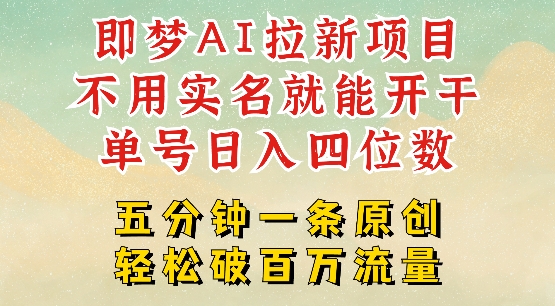 即梦AI拉新项目
不用实名就能开干
单号日入四位数

五分钟一条原创
轻松破百万流量